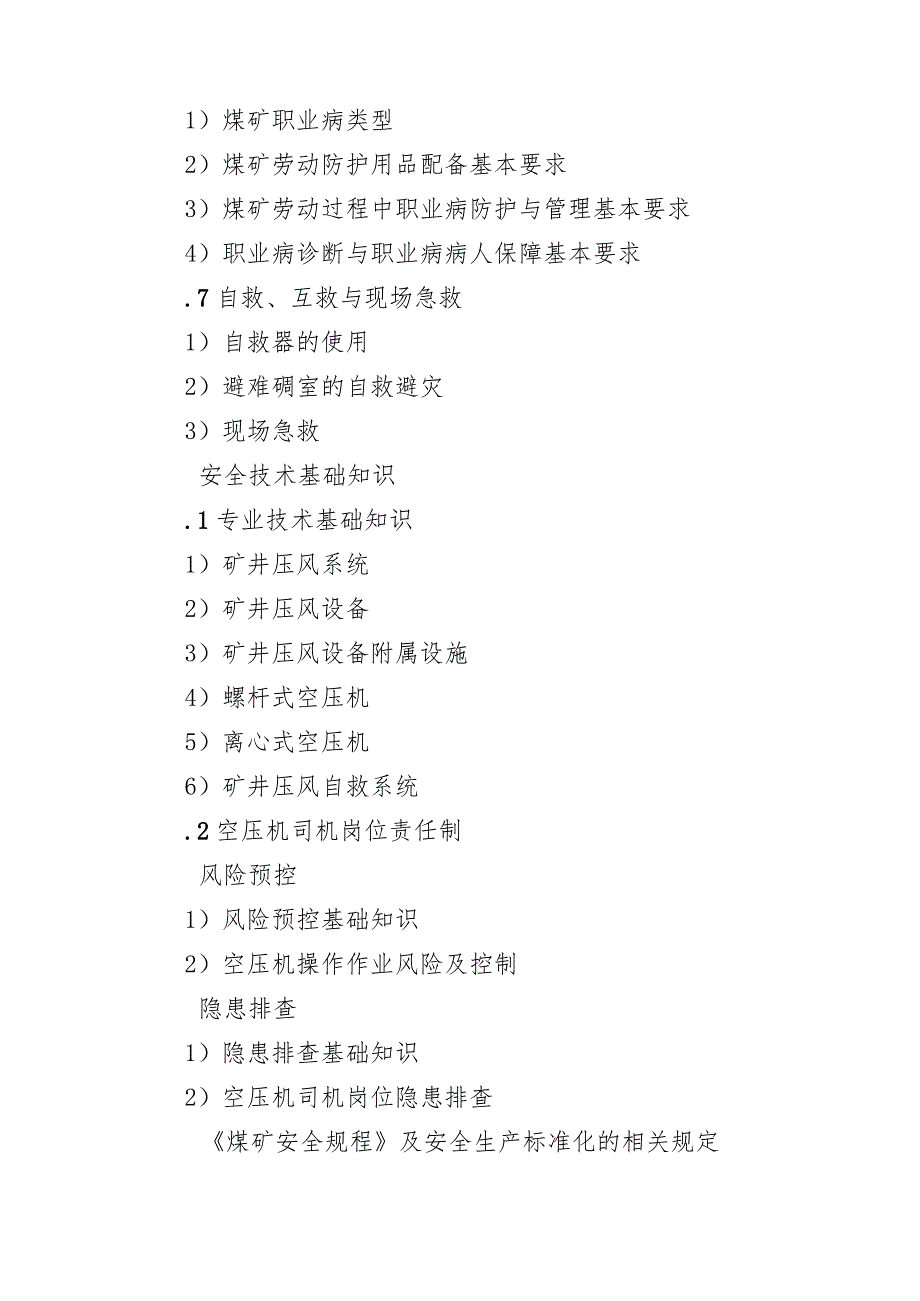 1）煤矿职业病类型

2）煤矿劳动防护用品配备基本要求

3）煤矿劳动过程中职业病防护与管理基本要求

4）职业病诊断与职业病病人保障基本要求

.7 自救、互救与现场急救

1）自救器的使用

2）避难硐室的自救避灾

3）现场急救

安全技术基础知识

.1 专业技术基础知识

1）矿井压风系统

2）矿井压风设备

3）矿井压风设备附属设施

4）螺杆式空压机

5）离心式空压机

6）矿井压风自救系统

.2 空压机司机岗位责任制

风险预控

1）风险预控基础知识

2）空压机操作作业风险及控制

隐患排查

1）隐患排查基础知识

2）空压机司机岗位隐患排查

《煤矿安全规程》及安全生产标准化的相关规定